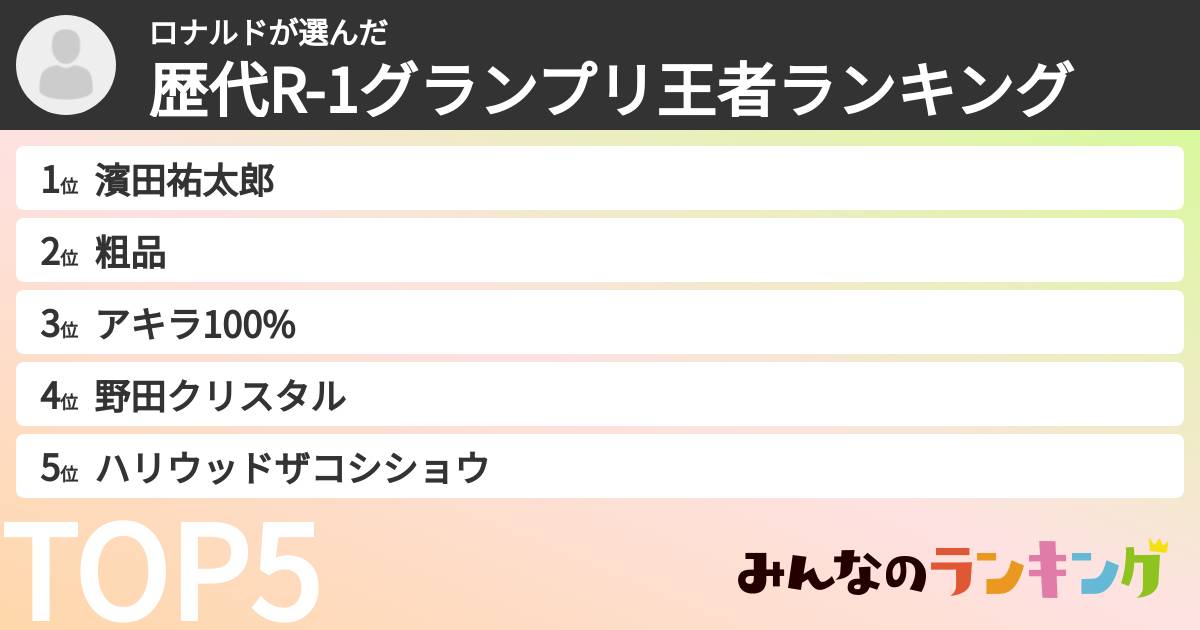 ロナルドが選んだ
歴代R-1グランプリ王者ランキング

1位 濱田祐太郎

2位 粗品

3位 アキラ100%

4位 野田クリスタル

5位 ハリウッドザコシショウ

TOP5

みんなのランキング